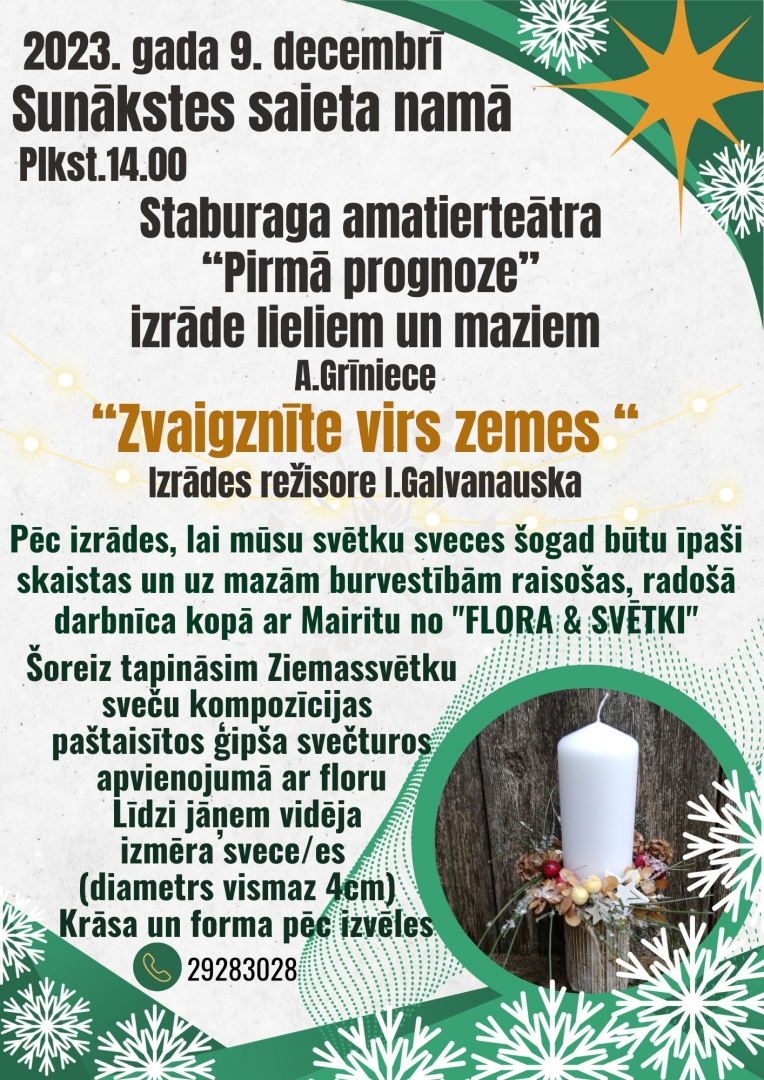 2023. gada 9. decembrī
Sunākstes saieta namā
Plkst.14.00

Staburaga amatierteātra
“Pirmā prognoze”
izrāde lieliem un maziem
A.Grīniece
“Zvaigznīte virs zemes “
Izrādes režisore I.Galvanauska

Pēc izrādes, lai mūsu svētku sveces šogad būtu īpaši skaistas un uz mazām burvestībām raisošas, radošā darbnīca kopā ar Mairitu no "FLORA & SVĒTKI"

Šoreiz tapināsim Ziemassvētku sveču kompozīcijas paštaisītos ģipša svečturos apvienojumā ar floru
Līdzi jāņem vidēja izmēra svece/es (diametrs vismaz 4cm)
Krāsa un forma pēc izvēles

29283028